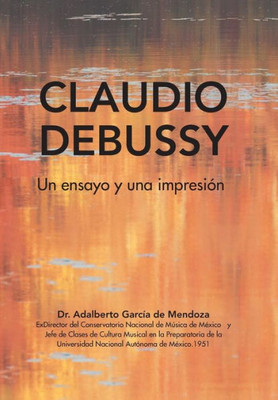 CLAUDIO DEBUSSY

Un ensayo y una impresión

Dr. Adalberto Garcia de Mendoza
ExDirector del Conservatorio Nacional de Música de México y Jefe de Clases de Cultura Musical en la Preparatoria de la Universidad Nacional Autónoma de México.1951